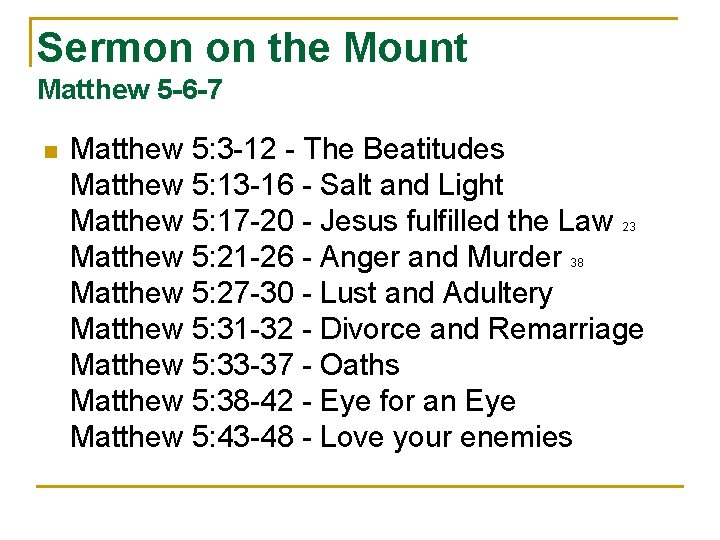 Sermon on the Mount
Matthew 5-6-7

Matthew 5:3-12 - The Beatitudes
Matthew 5:13-16 - Salt and Light
Matthew 5:17-20 - Jesus fulfilled the Law 23
Matthew 5:21-26 - Anger and Murder 38
Matthew 5:27-30 - Lust and Adultery
Matthew 5:31-32 - Divorce and Remarriage
Matthew 5:33-37 - Oaths
Matthew 5:38-42 - Eye for an Eye
Matthew 5:43-48 - Love your enemies